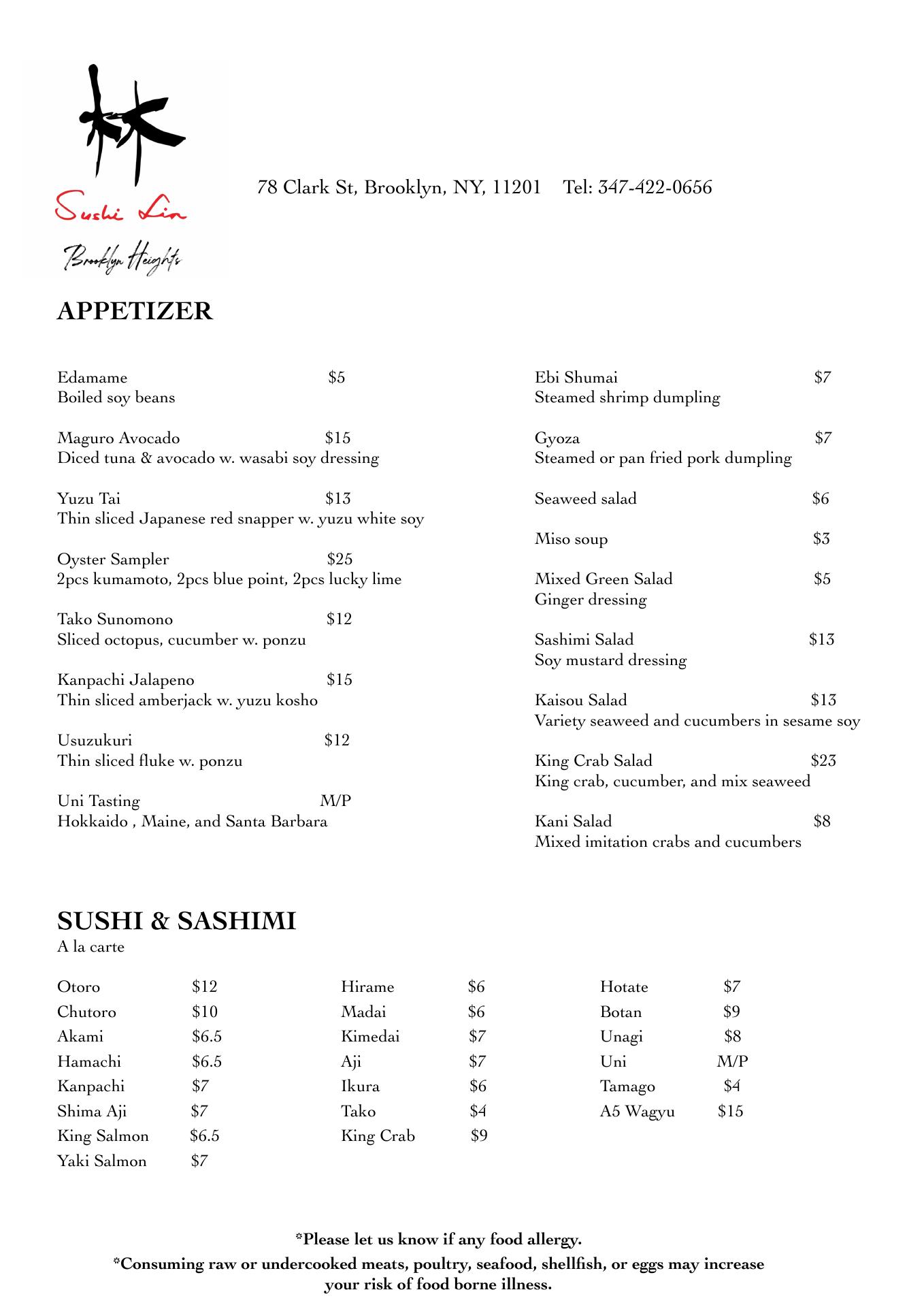 林
Sushi Lin
Brooklyn Heights

78 Clark St, Brooklyn, NY, 11201 Tel: 347-422-0656

APPETIZER

Edamame $5
Boiled soy beans

Maguro Avocado $15
Diced tuna & avocado w. wasabi soy dressing

Yuzu Tai $13
Thin sliced Japanese red snapper w. yuzu white soy

Oyster Sampler $25
2pcs kumamoto, 2pcs blue point, 2pcs lucky lime

Tako Sunomono $12
Sliced octopus, cucumber w. ponzu

Kanpachi Jalapeno $15
Thin sliced amberjack w. yuzu kosho

Usuzukuri $12
Thin sliced fluke w. ponzu

Uni Tasting M/P
Hokkaido , Maine, and Santa Barbara

Ebi Shumai $7
Steamed shrimp dumpling

Gyoza $7
Steamed or pan fried pork dumpling

Seaweed salad $6

Miso soup $3

Mixed Green Salad $5
Ginger dressing

Sashimi Salad $13
Soy mustard dressing

Kaisou Salad $13
Variety seaweed and cucumbers in sesame soy

King Crab Salad $23
King crab, cucumber, and mix seaweed

Kani Salad $8
Mixed imitation crabs and cucumbers

SUSHI & SASHIMI
A la carte

Otoro $12
Chutoro $10
Akami $6.5
Hamachi $6.5
Kanpachi $7
Shima Aji $7
King Salmon $6.5
Yaki Salmon $7

Hirame $6
Madai $6
Kimedai $7
Aji $7
Ikura $6
Tako $4
King Crab $9

Hotate $7
Botan $9
Unagi $8
Uni M/P
Tamago $4
A5 Wagyu $15

*Please let us know if any food allergy.
*Consuming raw or undercooked meats, poultry, seafood, shellfish, or eggs may increase your risk of food borne illness.